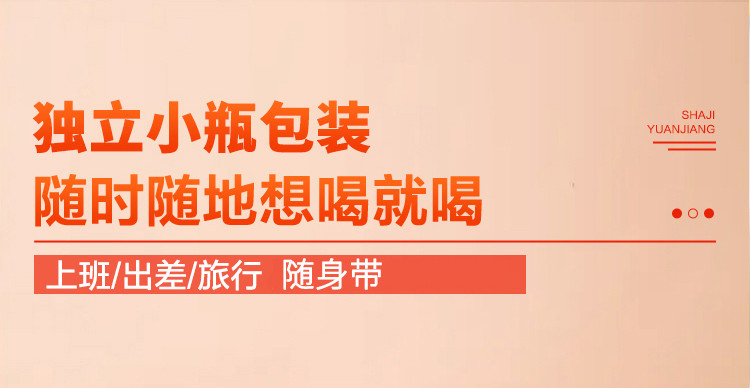 独立小瓶包装
随时随地想喝就喝

SHAJI
YUANJIANG

上班/出差/旅行 随身带